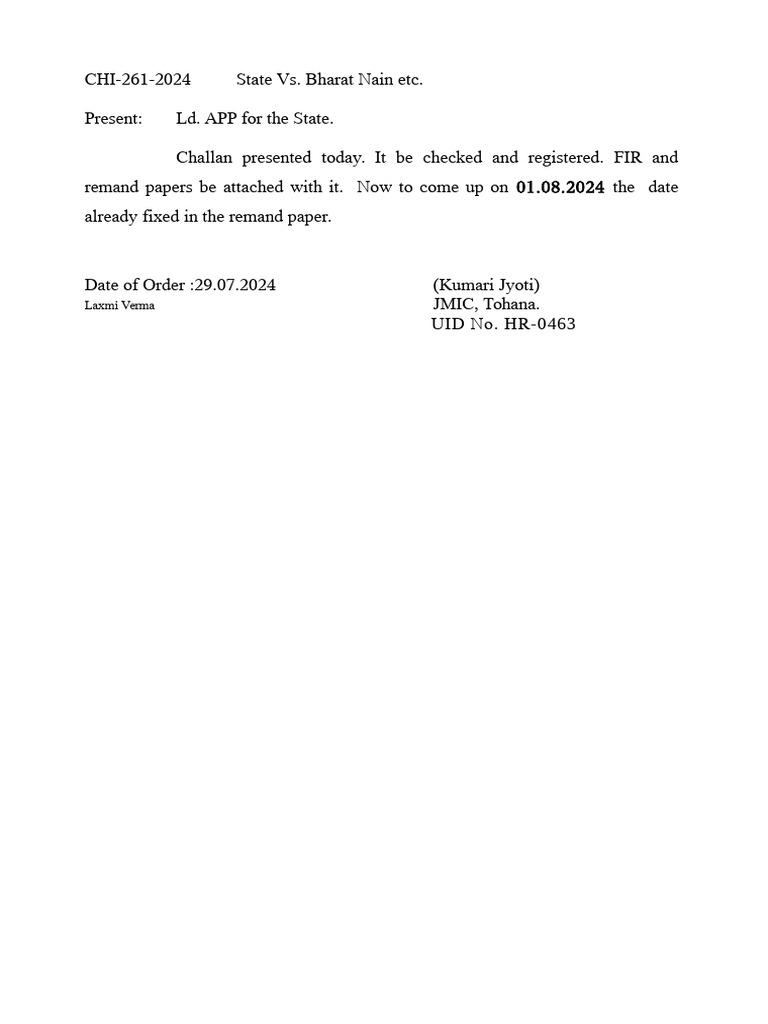 CHI-261-2024 State Vs. Bharat Nain etc.

Present: Ld. APP for the State.

Challan presented today. It be checked and registered. FIR and remand papers be attached with it. Now to come up on 01.08.2024 the date already fixed in the remand paper.

Date of Order :29.07.2024
Laxmi Verma

(Kumari Jyoti)
JMIC, Tohana.
UID No. HR-0463